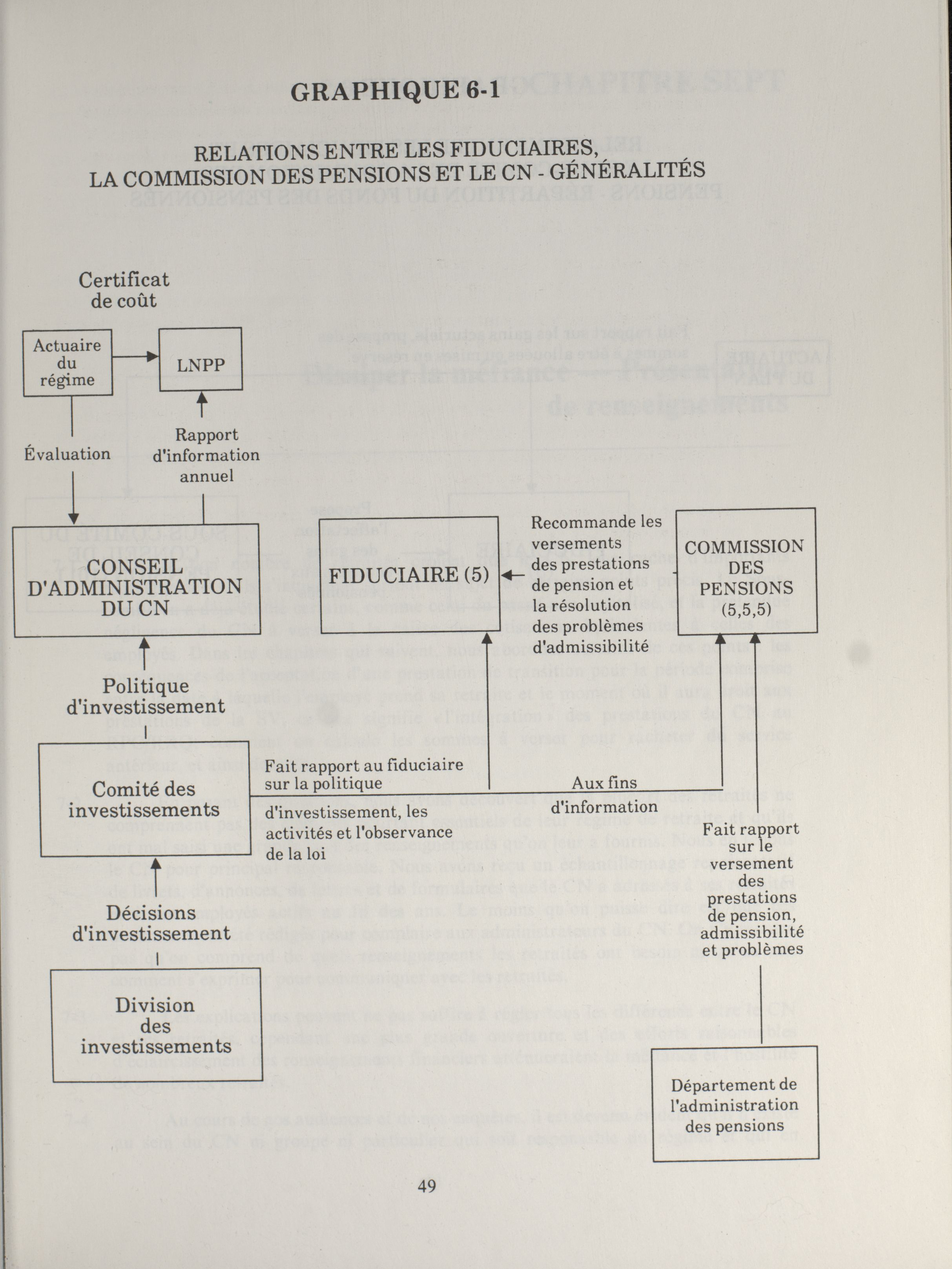 GRAPHIQUE 6-1

RELATIONS ENTRE LES FIDUCIAIRES, LA COMMISSION DES PENSIONS ET LE CN - GÉNÉRALITÉS

Certificat de coût

Actuaire du régime

LNPP

Évaluation

Rapport d'information annuel

CONSEIL D'ADMINISTRATION DU CN

FIDUCIAIRE (5)

Recommande les versements des prestations de pension et la résolution des problèmes d'admissibilité

COMMISSION DES PENSIONS (5,5,5)

Politique d'investissement

Comité des investissements

Fait rapport au fiduciaire sur la politique d'investissement, les activités et l'observance de la loi

Aux fins d'information

Fait rapport sur le versement des prestations de pension, admissibilité et problèmes

Décisions d'investissement

Division des investissements

Département de l'administration des pensions

49